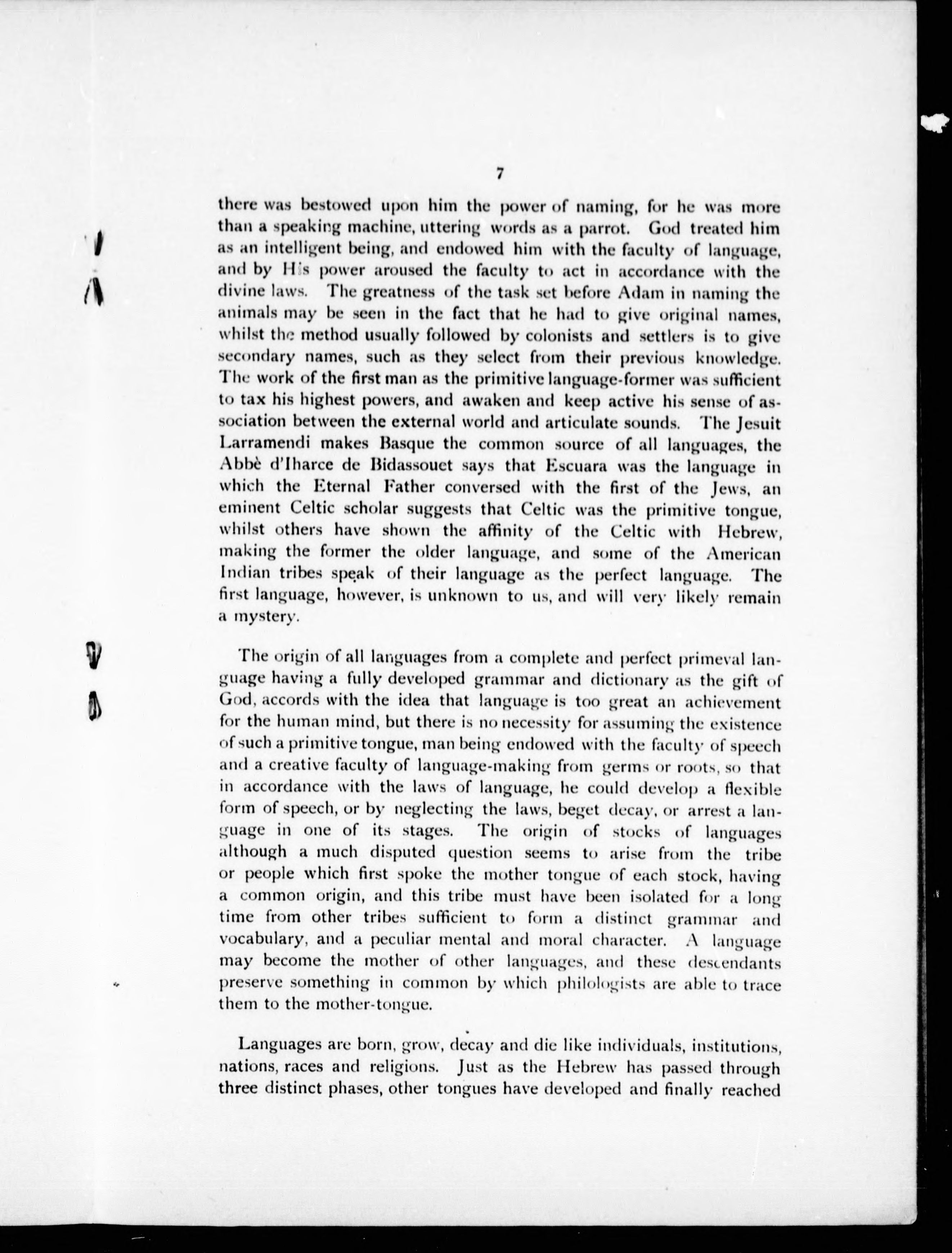 7

there was bestowed upon him the power of naming, for he was more than a speaking machine, uttering words as a parrot. God treated him as an intelligent being, and endowed him with the faculty of language, and by His power aroused the faculty to act in accordance with the divine laws. The greatness of the task set before Adam in naming the animals may be seen in the fact that he had to give original names, whilst the method usually followed by colonists and settlers is to give secondary names, such as they select from their previous knowledge. The work of the first man as the primitive language-former was sufficient to tax his highest powers, and awaken and keep active his sense of association between the external world and articulate sounds. The Jesuit Larramendi makes Basque the common source of all languages, the Abbè d'Iharce de Bidassouet says that Escuara was the language in which the Eternal Father conversed with the first of the Jews, an eminent Celtic scholar suggests that Celtic was the primitive tongue, whilst others have shown the affinity of the Celtic with Hebrew, making the former the older language, and some of the American Indian tribes speak of their language as the perfect language. The first language, however, is unknown to us, and will very likely remain a mystery.

The origin of all languages from a complete and perfect primeval language having a fully developed grammar and dictionary as the gift of God, accords with the idea that language is too great an achievement for the human mind, but there is no necessity for assuming the existence of such a primitive tongue, man being endowed with the faculty of speech and a creative faculty of language-making from germs or roots, so that in accordance with the laws of language, he could develop a flexible form of speech, or by neglecting the laws, beget decay, or arrest a language in one of its stages. The origin of stocks of languages although a much disputed question seems to arise from the tribe or people which first spoke the mother tongue of each stock, having a common origin, and this tribe must have been isolated for a long time from other tribes sufficient to form a distinct grammar and vocabulary, and a peculiar mental and moral character. A language may become the mother of other languages, and these descendants preserve something in common by which philologists are able to trace them to the mother-tongue.

Languages are born, grow, decay and die like individuals, institutions, nations, races and religions. Just as the Hebrew has passed through three distinct phases, other tongues have developed and finally reached